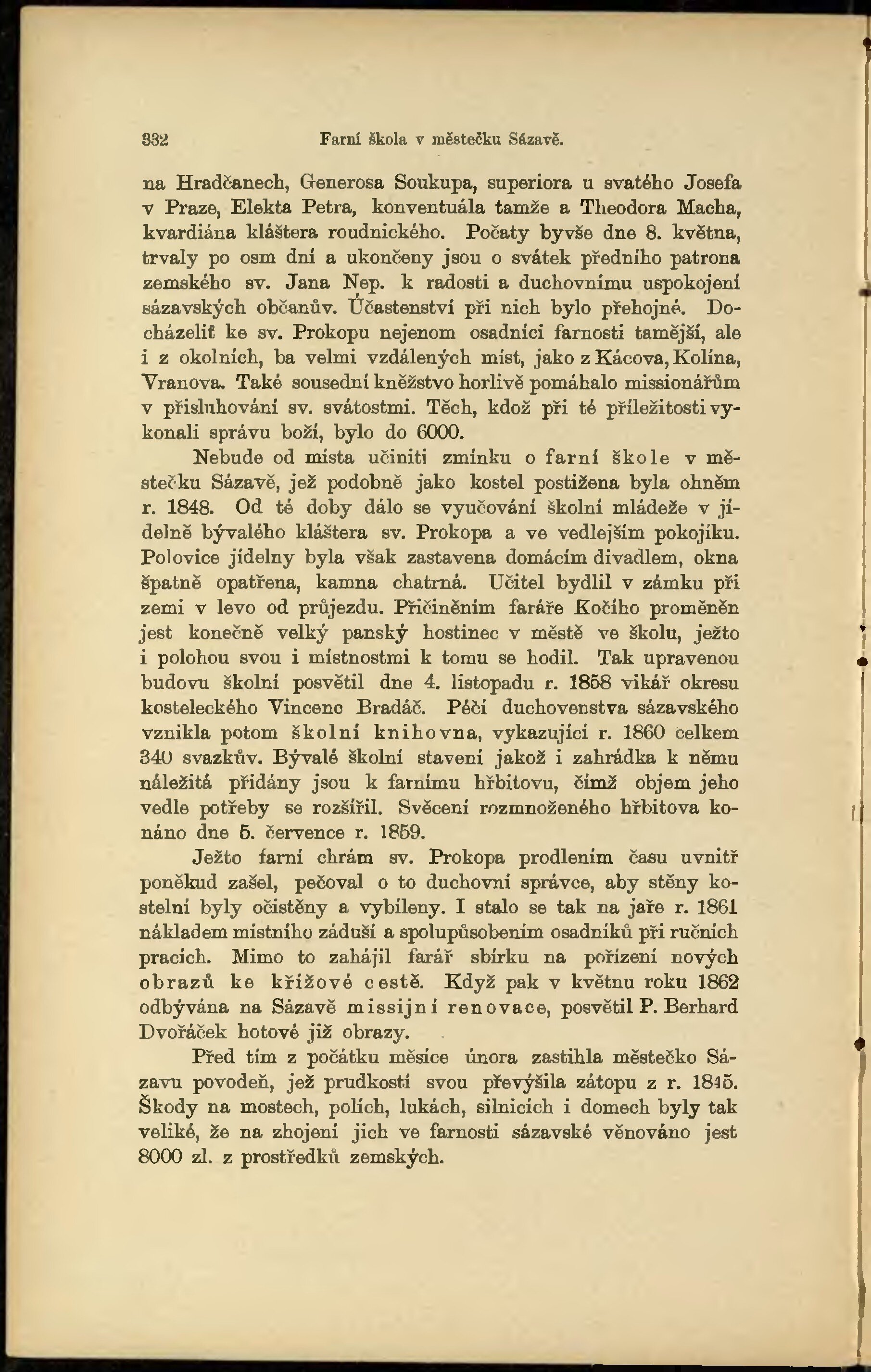 332 Farní škola v městečku Sázavě.

na Hradčanech, Generosa Soukupa, superiora u svatého Josefa v Praze, Elekta Petra, konventuála tamže a Theodora Macha, kvardiána kláštera roudnického. Počaty byvše dne 8. května, trvaly po osm dní a ukončeny jsou o svátek předního patrona zemského sv. Jana Nep. k radosti a duchovnímu uspokojení sázavských občanův. Účastenství při nich bylo přehojné. Docházeliť ke sv. Prokopu nejenom osadníci farnosti tamější, ale i z okolních, ba velmi vzdálených míst, jako z Kácova, Kolína, Vranova. Také sousední kněžstvo horlivě pomáhalo missionářům v přisluhování sv. svátostmi. Těch, kdož při té příležitosti vykonali správu boží, bylo do 6000.

Nebude od místa učiniti zmínku o farní škole v městečku Sázavě, jež podobně jako kostel postižena byla ohněm r. 1848. Od té doby dálo se vyučování školní mládeže v jídelně bývalého kláštera sv. Prokopa a ve vedlejším pokojíku. Polovice jídelny byla však zastavena domácím divadlem, okna špatně opatřena, kamna chatrná. Učitel bydlil v zámku při zemi v levo od průjezdu. Přičiněním faráře Kočího proměněn jest konečně velký panský hostinec v městě ve školu, ježto i polohou svou i místnostmi k tomu se hodil. Tak upravenou budovu školní posvětil dne 4. listopadu r. 1858 vikář okresu kosteleckého Vincenc Bradáč. Péčí duchovenstva sázavského vznikla potom školní knihovna, vykazující r. 1860 celkem 340 svazkův. Bývalé školní stavení jakož i zahrádka k němu náležitá přidány jsou k farnímu hřbitovu, čímž objem jeho vedle potřeby se rozšířil. Svěcení rozmnoženého hřbitova konáno dne 5. července r. 1859.

Ježto farní chrám sv. Prokopa prodlením času uvnitř poněkud zašel, pečoval o to duchovní správce, aby stěny kostelní byly očistěny a vybíleny. I stalo se tak na jaře r. 1861 nákladem místního záduší a spolupůsobením osadníků při ručních pracích. Mimo to zahájil farář sbírku na pořízení nových obrazů ke křížové cestě. Když pak v květnu roku 1862 odbývána na Sázavě missijní renovace, posvětil P. Berhard Dvořáček hotové již obrazy.

Před tím z počátku měsíce února zastihla městečko Sázavu povodeň, jež prudkostí svou převýšila zátopu z r. 1845. Škody na mostech, polích, lukách, silnicích i domech byly tak veliké, že na zhojení jich ve farnosti sázavské věnováno jest 8000 zl. z prostředků zemských.